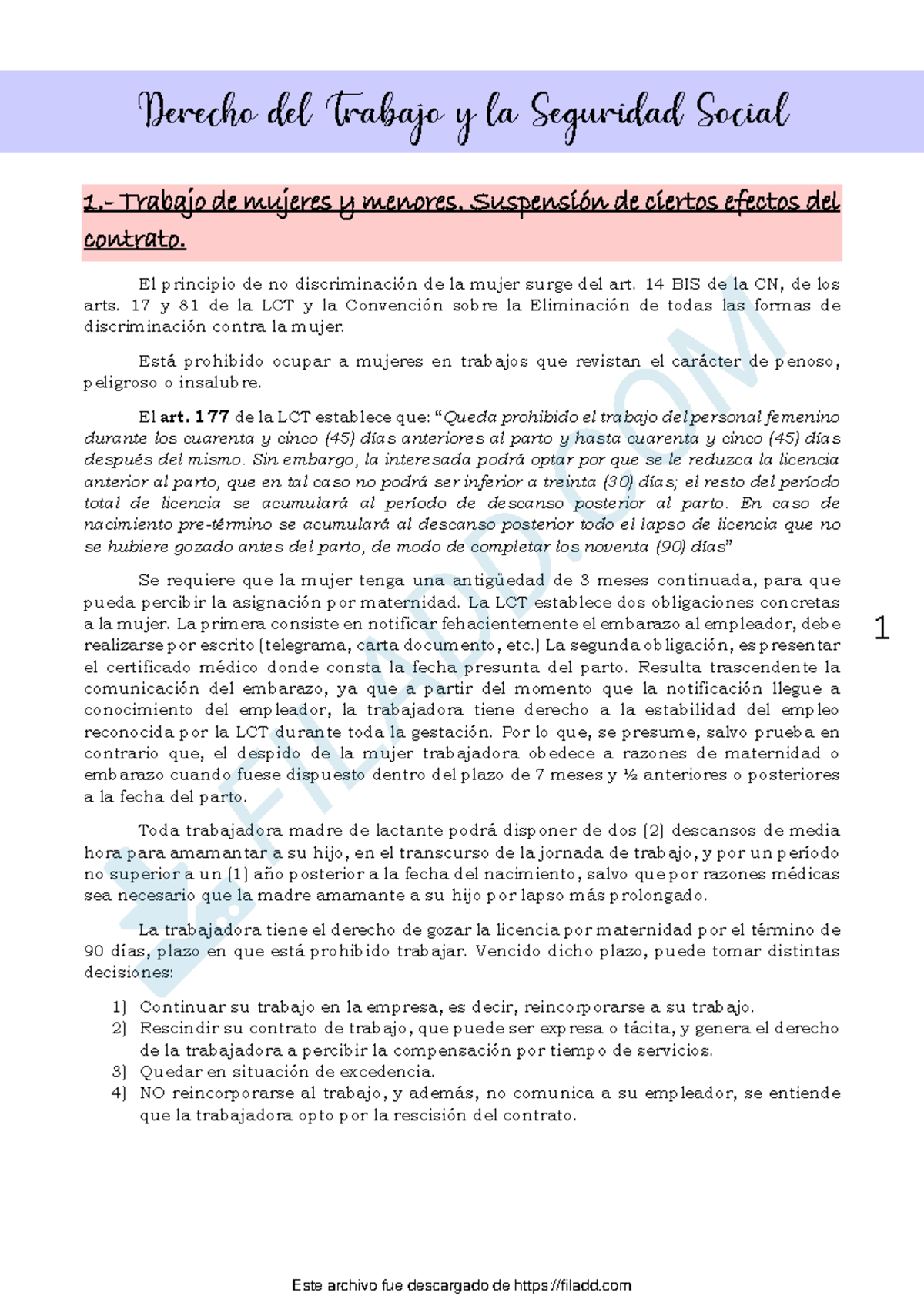 Derecho del Trabajo y la Seguridad Social

1.- Trabajo de mujeres y menores. Suspensión de ciertos efectos del contrato.

El principio de no discriminación de la mujer surge del art. 14 BIS de la CN, de los arts. 17 y 81 de la LCT y la Convención sobre la Eliminación de todas las formas de discriminación contra la mujer.

Está prohibido ocupar a mujeres en trabajos que revistan el carácter de penoso, peligroso o insalubre.

El art. 177 de la LCT establece que: "Queda prohibido el trabajo del personal femenino durante los cuarenta y cinco (45) días anteriores al parto y hasta cuarenta y cinco (45) días después del mismo. Sin embargo, la interesada podrá optar por que se le reduzca la licencia anterior al parto, que en tal caso no podrá ser inferior a treinta (30) días; el resto del período total de licencia se acumulará al período de descanso posterior al parto. En caso de nacimiento pre-término se acumulará al descanso posterior todo el lapso de licencia que no se hubiere gozado antes del parto, de modo de completar los noventa (90) días"

Se requiere que la mujer tenga una antigüedad de 3 meses continuada, para que pueda percibir la asignación por maternidad. La LCT establece dos obligaciones concretas a la mujer. La primera consiste en notificar fehacientemente el embarazo al empleador, debe realizarse por escrito (telegrama, carta documento, etc.) La segunda obligación, es presentar el certificado médico donde consta la fecha presunta del parto. Resulta trascendente la comunicación del embarazo, ya que a partir del momento que la notificación llegue a conocimiento del empleador, la trabajadora tiene derecho a la estabilidad del empleo reconocida por la LCT durante toda la gestación. Por lo que, se presume, salvo prueba en contrario que, el despido de la mujer trabajadora obedece a razones de maternidad o embarazo cuando fuese dispuesto dentro del plazo de 7 meses y ½ anteriores o posteriores a la fecha del parto.

Toda trabajadora madre de lactante podrá disponer de dos (2) descansos de media hora para amamantar a su hijo, en el transcurso de la jornada de trabajo, y por un período no superior a un (1) año posterior a la fecha del nacimiento, salvo que por razones médicas sea necesario que la madre amamante a su hijo por lapso más prolongado.

La trabajadora tiene el derecho de gozar la licencia por maternidad por el término de 90 días, plazo en que está prohibido trabajar. Vencido dicho plazo, puede tomar distintas decisiones:

1) Continuar su trabajo en la empresa, es decir, reincorporarse a su trabajo.
2) Rescindir su contrato de trabajo, que puede ser expresa o tácita, y genera el derecho de la trabajadora a percibir la compensación por tiempo de servicios.
3) Quedar en situación de excedencia.
4) NO reincorporarse al trabajo, y además, no comunica a su empleador, se entiende que la trabajadora opto por la rescisión del contrato.

1

Este archivo fue descargado de https://filadd.com

FILADD.COM